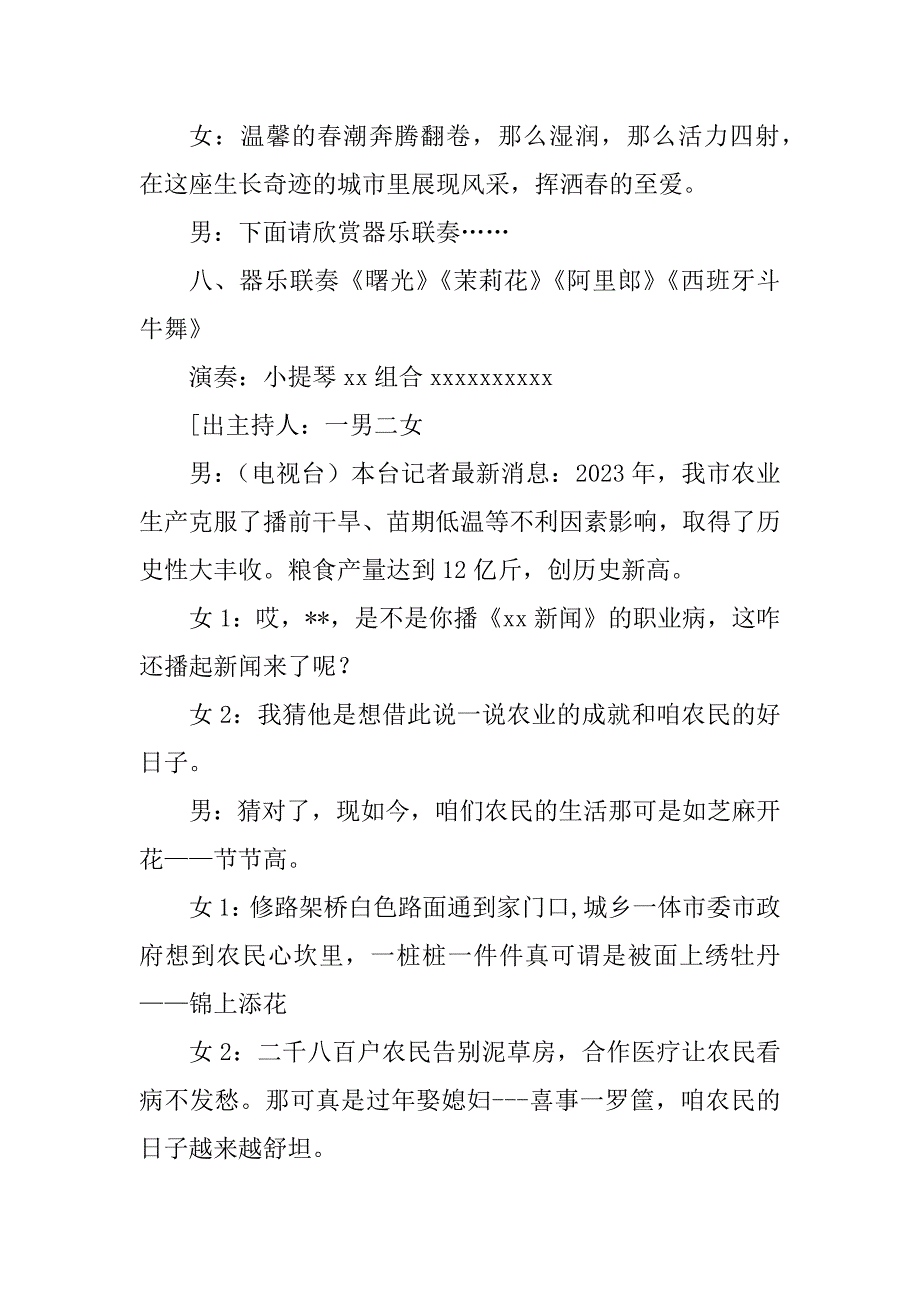 女：温馨的春潮奔腾翻卷，那么湿润，那么活力四射，在这座生长奇迹的城市里展现风采，挥洒春的至爱。

男：下面请欣赏器乐联奏……

八、器乐联奏《曙光》《茉莉花》《阿里郎》《西班牙斗牛舞》

演奏：小提琴 xx 组合 xxxxxxxxxx

[出主持人：一男二女

男：（电视台）本台记者最新消息：2023 年，我市农业生产克服了播前干旱、苗期低温等不利因素影响，取得了历史性大丰收。粮食产量达到 12 亿斤，创历史新高。

女 1：哎，**，是不是你播《xx 新闻》的职业病，这咋还播起新闻来了呢？

女 2：我猜他是想借此说一说农业的成就和咱农民的好日子。

男：猜对了，现如今，咱们农民的生活那可是如芝麻开花——节节高。

女 1：修路架桥白色路面通到家门口，城乡一体市委市政府想到农民心坎里，一桩桩一件件真可谓是被面上绣牡丹——锦上添花

女 2：二千八百户农民告别泥草房，合作医疗让农民看病不发愁。那可真是过年娶媳妇---喜事一罗筐，咱农民的日子越来越舒坦。